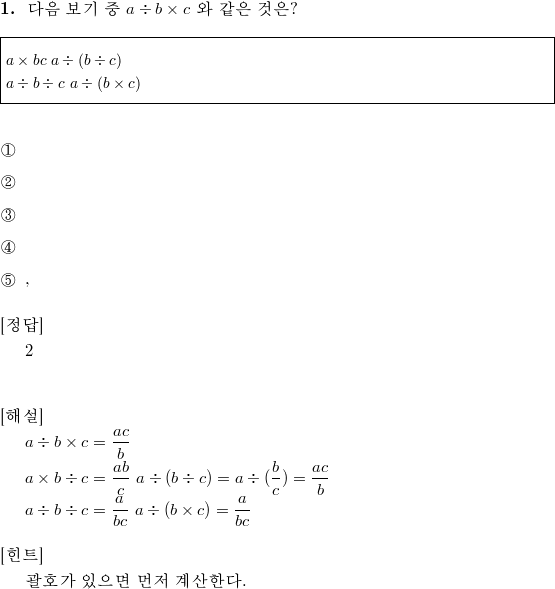 **1.** 다음 보기 중 $a \div b \times c$ 와 같은 것은?

$a \times bc$ $a \div (b \div c)$
$a \div b \div c$ $a \div (b \times c)$

①

②

③

④

⑤ ,

[정답]
2

[해설]
$a \div b \times c = \frac{ac}{b}$
$a \times b \div c = \frac{ab}{c}$ $a \div (b \div c) = a \div (\frac{b}{c}) = \frac{ac}{b}$
$a \div b \div c = \frac{a}{bc}$ $a \div (b \times c) = \frac{a}{bc}$

[힌트]
괄호가 있으면 먼저 계산한다.